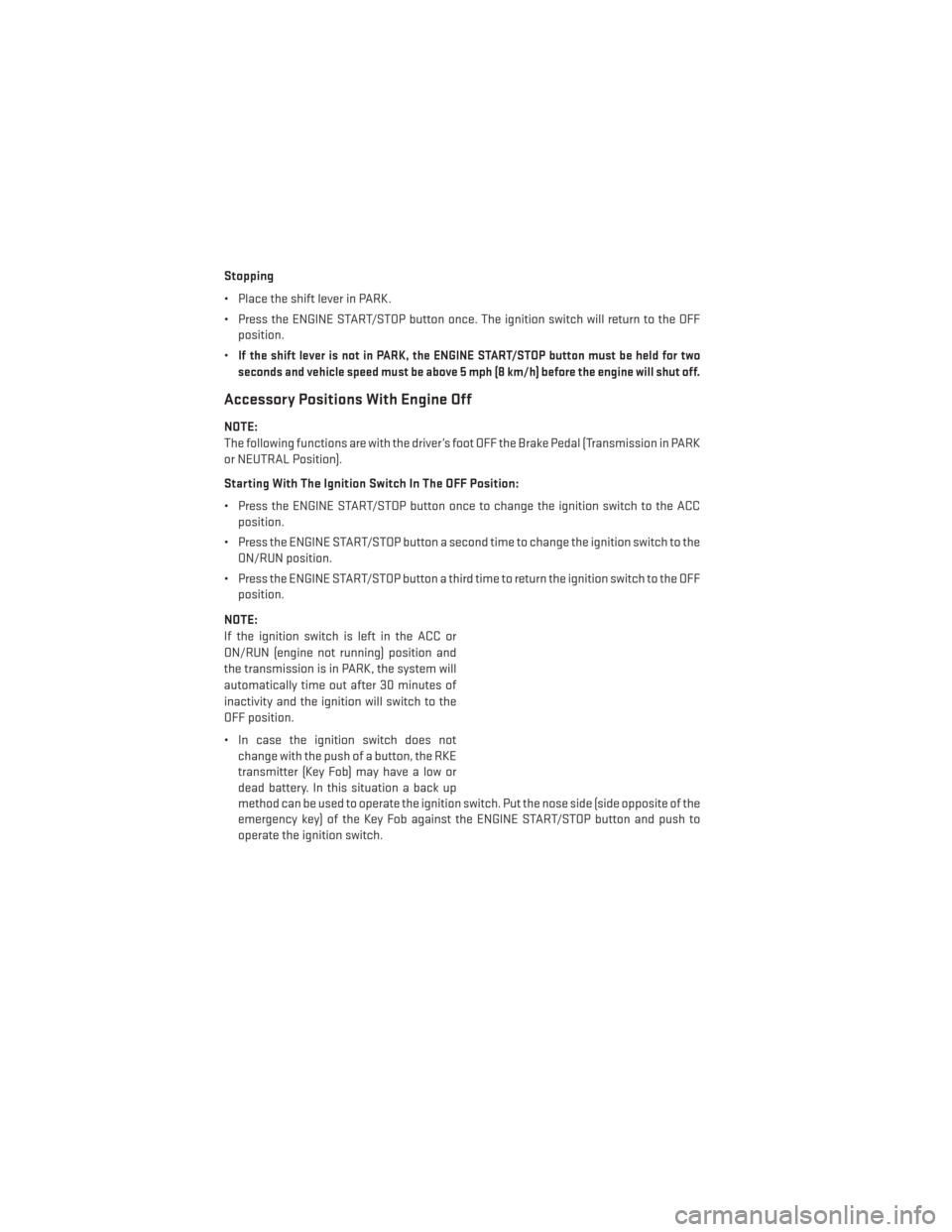 Stopping

• Place the shift lever in PARK.

• Press the ENGINE START/STOP button once. The ignition switch will return to the OFF position.

• If the shift lever is not in PARK, the ENGINE START/STOP button must be held for two seconds and vehicle speed must be above 5 mph (8 km/h) before the engine will shut off.

Accessory Positions With Engine Off

NOTE:
The following functions are with the driver's foot OFF the Brake Pedal (Transmission in PARK or NEUTRAL Position).

Starting With The Ignition Switch In The OFF Position:

• Press the ENGINE START/STOP button once to change the ignition switch to the ACC position.

• Press the ENGINE START/STOP button a second time to change the ignition switch to the ON/RUN position.

• Press the ENGINE START/STOP button a third time to return the ignition switch to the OFF position.

NOTE:
If the ignition switch is left in the ACC or ON/RUN (engine not running) position and the transmission is in PARK, the system will automatically time out after 30 minutes of inactivity and the ignition will switch to the OFF position.

• In case the ignition switch does not change with the push of a button, the RKE transmitter (Key Fob) may have a low or dead battery. In this situation a back up method can be used to operate the ignition switch. Put the nose side (side opposite of the emergency key) of the Key Fob against the ENGINE START/STOP button and push to operate the ignition switch.

carmanualsonline.info